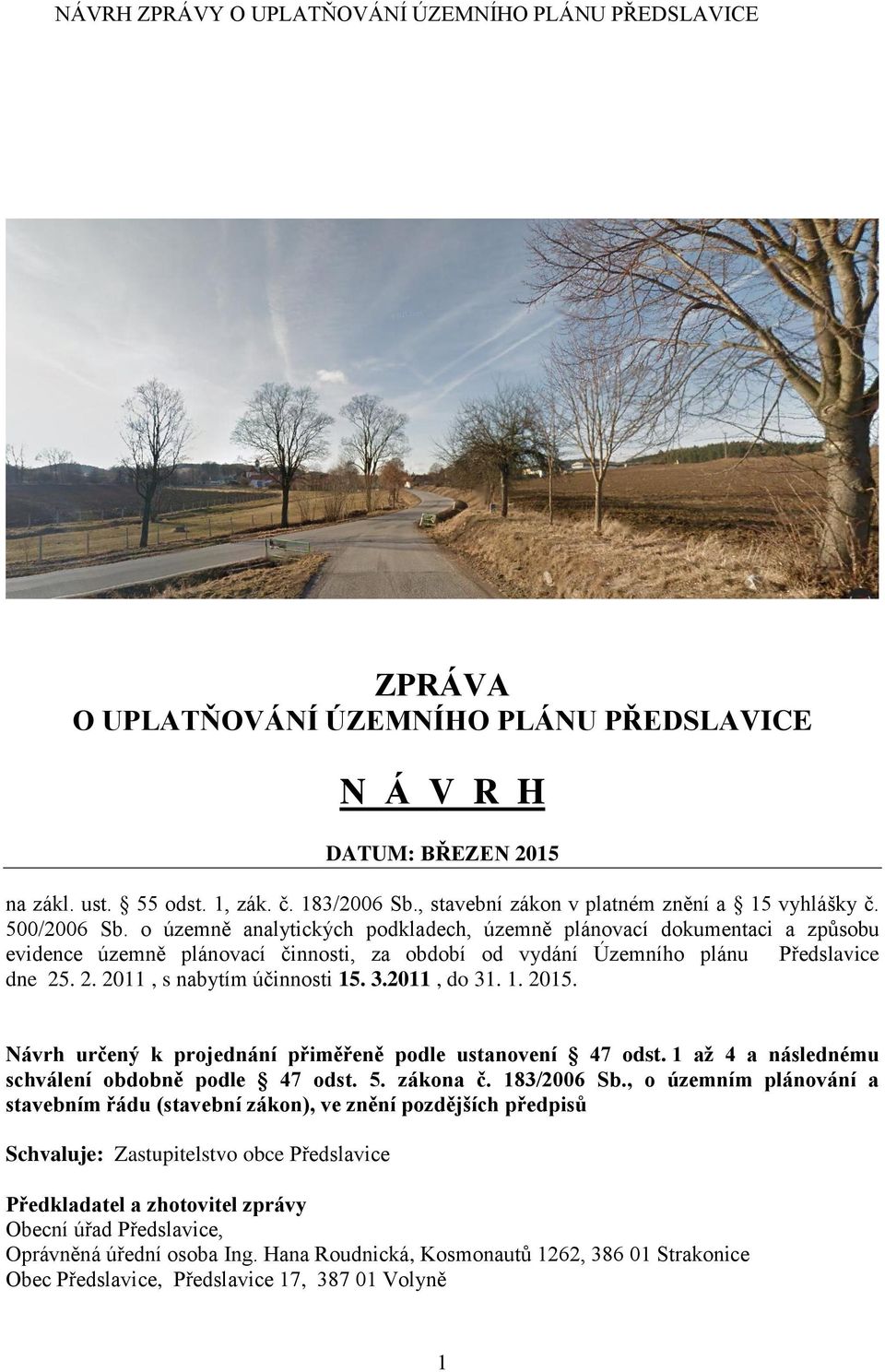 NÁVRH ZPRÁVY O UPLATŇOVÁNÍ ÚZEMNÍHO PLÁNU PŘEDSLAVICE

ZPRÁVA
O UPLATŇOVÁNÍ ÚZEMNÍHO PLÁNU PŘEDSLAVICE

N Á V R H

DATUM: BŘEZEN 2015

na zákl. ust. § 55 odst. 1, zák. č. 183/2006 Sb., stavební zákon v platném znění a § 15 vyhlášky č. 500/2006 Sb. o územně analytických podkladech, územně plánovací dokumentaci a způsobu evidence územně plánovací činnosti, za období od vydání Územního plánu Předslavice dne 25. 2. 2011 , s nabytím účinnosti 15. 3.2011 , do 31. 1. 2015.

Návrh určený k projednání přiměřeně podle ustanovení § 47 odst. 1 až 4 a následnému schválení obdobně podle § 47 odst. 5. zákona č. 183/2006 Sb., o územním plánování a stavebním řádu (stavební zákon), ve znění pozdějších předpisů

Schvaluje: Zastupitelstvo obce Předslavice

Předkladatel a zhotovitel zprávy
Obecní úřad Předslavice,
Oprávněná úřední osoba Ing. Hana Roudnická, Kosmonautů 1262, 386 01 Strakonice
Obec Předslavice, Předslavice 17, 387 01 Volyně

1